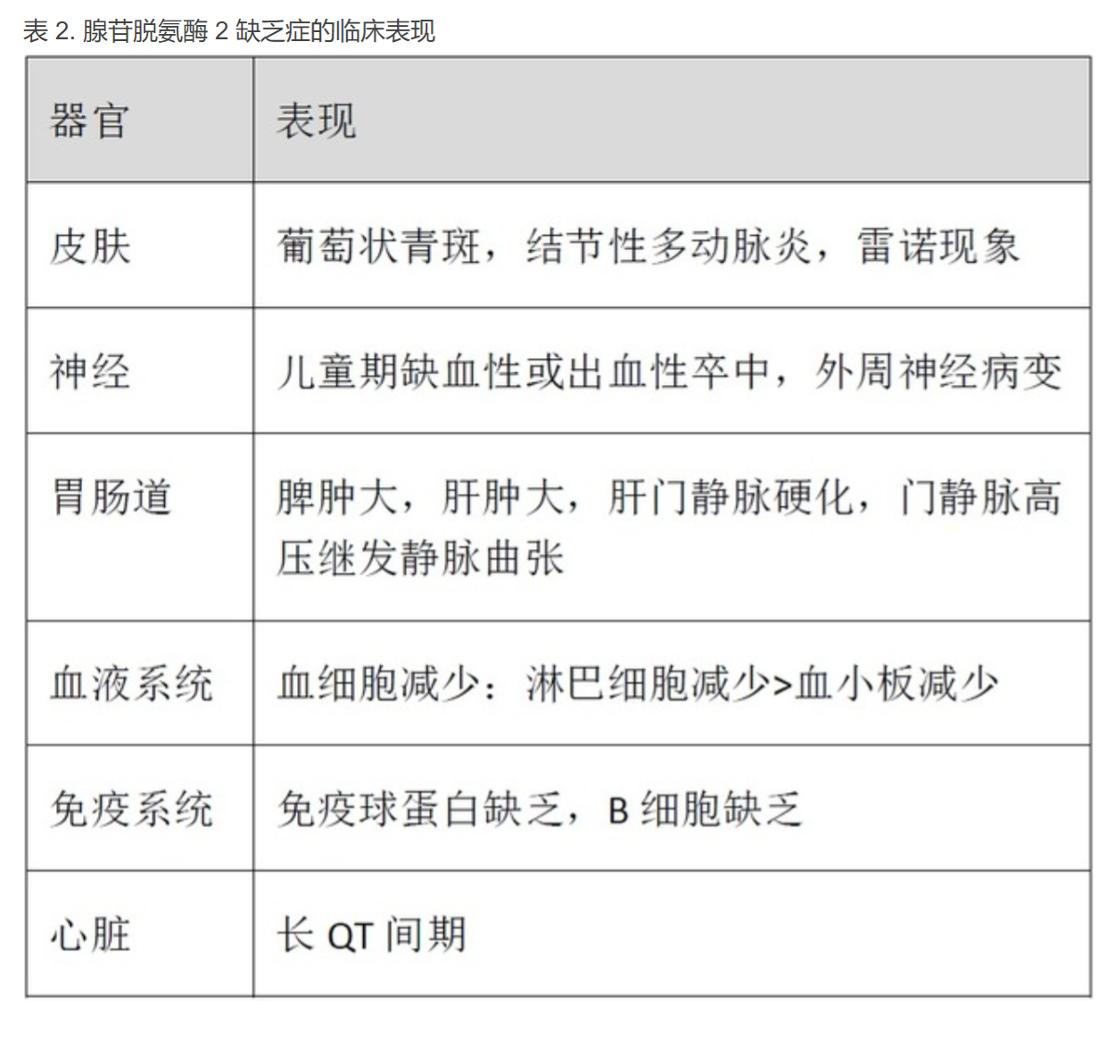 表 2. 腺苷脱氨酶 2 缺乏症的临床表现

| 器官 | 表现 |
|---|---|
| 皮肤 | 葡萄状青斑，结节性多动脉炎，雷诺现象 |
| 神经 | 儿童期缺血性或出血性卒中，外周神经病变 |
| 胃肠道 | 脾肿大，肝肿大，肝门静脉硬化，门静脉高压继发静脉曲张 |
| 血液系统 | 血细胞减少：淋巴细胞减少>血小板减少 |
| 免疫系统 | 免疫球蛋白缺乏，B 细胞缺乏 |
| 心脏 | 长 QT 间期 |